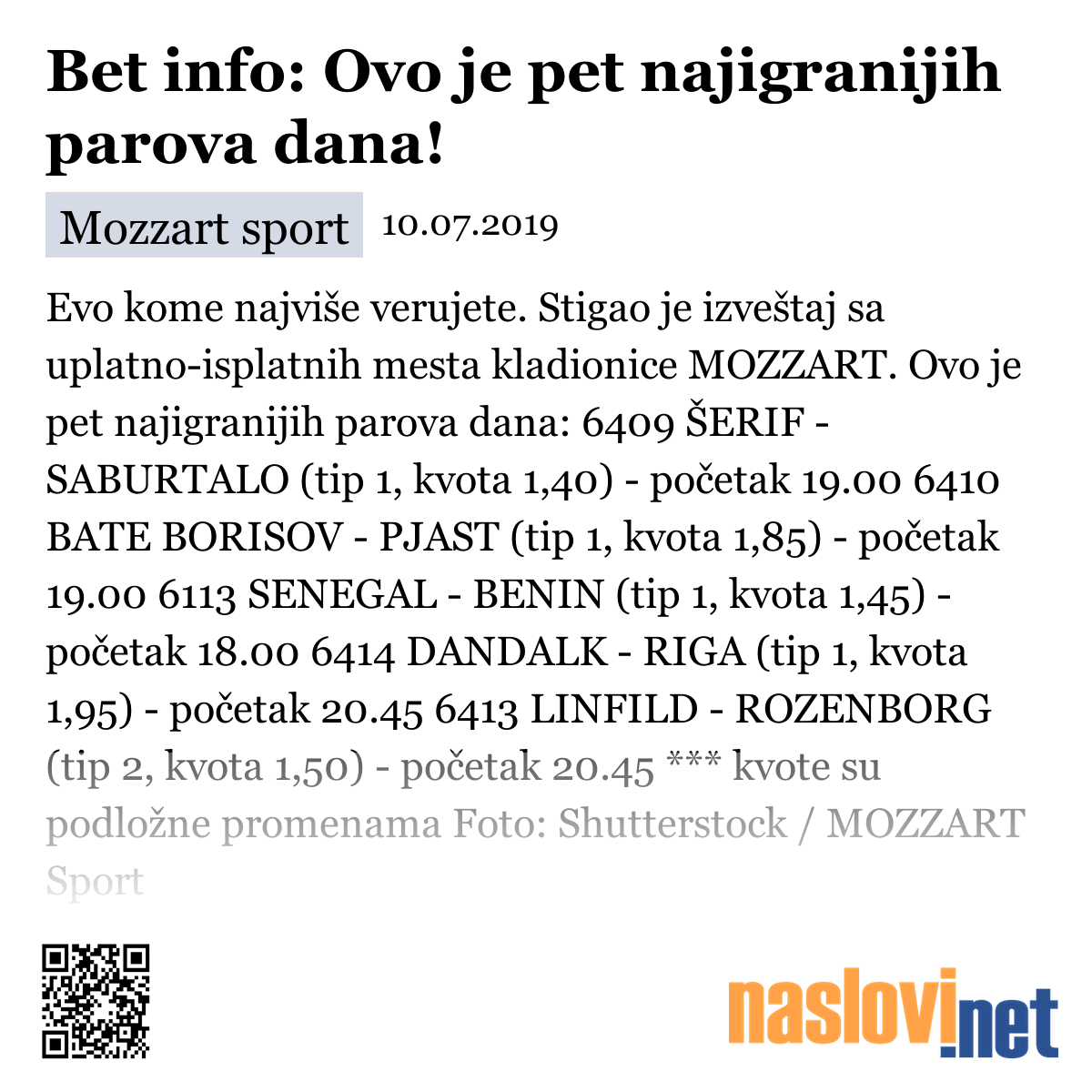 Bet info: Ovo je pet najigranijih parova dana!

Mozzart sport 10.07.2019

Evo kome najviše verujete. Stigao je izveštaj sa uplatno-isplatnih mesta kladionice MOZZART. Ovo je pet najigranijih parova dana: 6409 ŠERIF - SABURTALO (tip 1, kvota 1,40) - početak 19.00 6410 BATE BORISOV - PJAST (tip 1, kvota 1,85) - početak 19.00 6113 SENEGAL - BENIN (tip 1, kvota 1,45) - početak 18.00 6414 DANDALK - RIGA (tip 1, kvota 1,95) - početak 20.45 6413 LINFILD - ROZENBORG (tip 2, kvota 1,50) - početak 20.45 *** kvote su podložne promenama Foto: Shutterstock / MOZZART Sport

naslovi.net